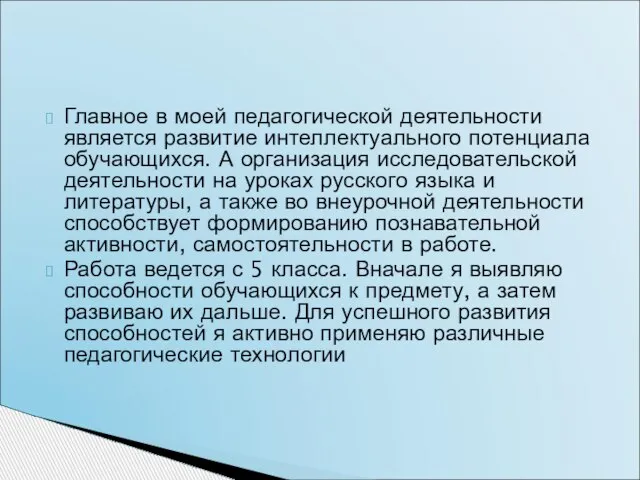 Главное в моей педагогической деятельности является развитие интеллектуального потенциала обучающихся. А организация исследовательской деятельности на уроках русского языка и литературы, а также во внеурочной деятельности способствует формированию познавательной активности, самостоятельности в работе.

Работа ведется с 5 класса. Вначале я выявляю способности обучающихся к предмету, а затем развиваю их дальше. Для успешного развития способностей я активно применяю различные педагогические технологии